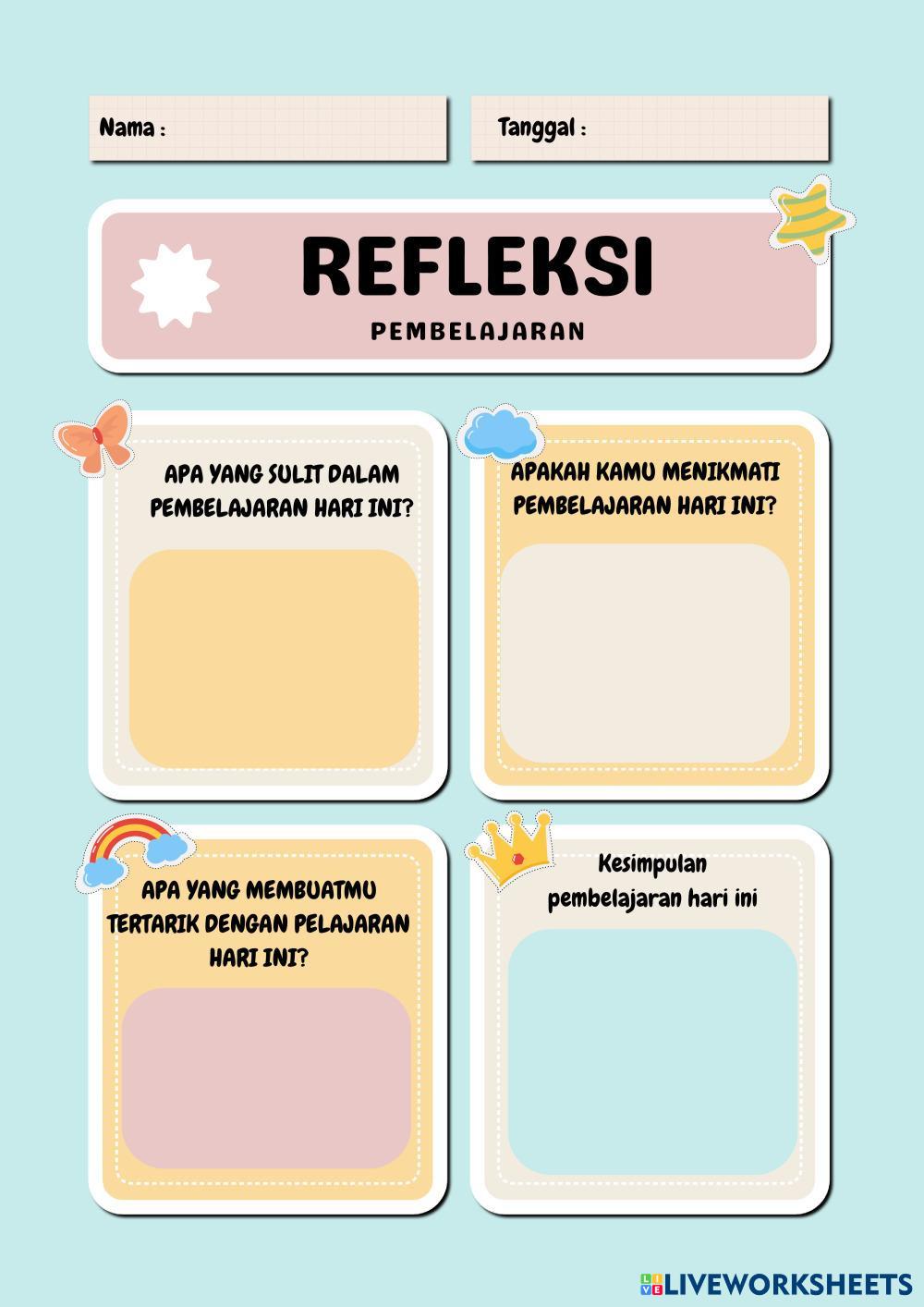 Nama :

Tanggal :

REFLEKSI

PEMBELAJARAN

APA YANG SULIT DALAM PEMBELAJARAN HARI INI?

APAKAH KAMU MENIKMATI PEMBELAJARAN HARI INI?

APA YANG MEMBUATMU TERTARIK DENGAN PELAJARAN HARI INI?

Kesimpulan pembelajaran hari ini

LIVEWORKSHEETS